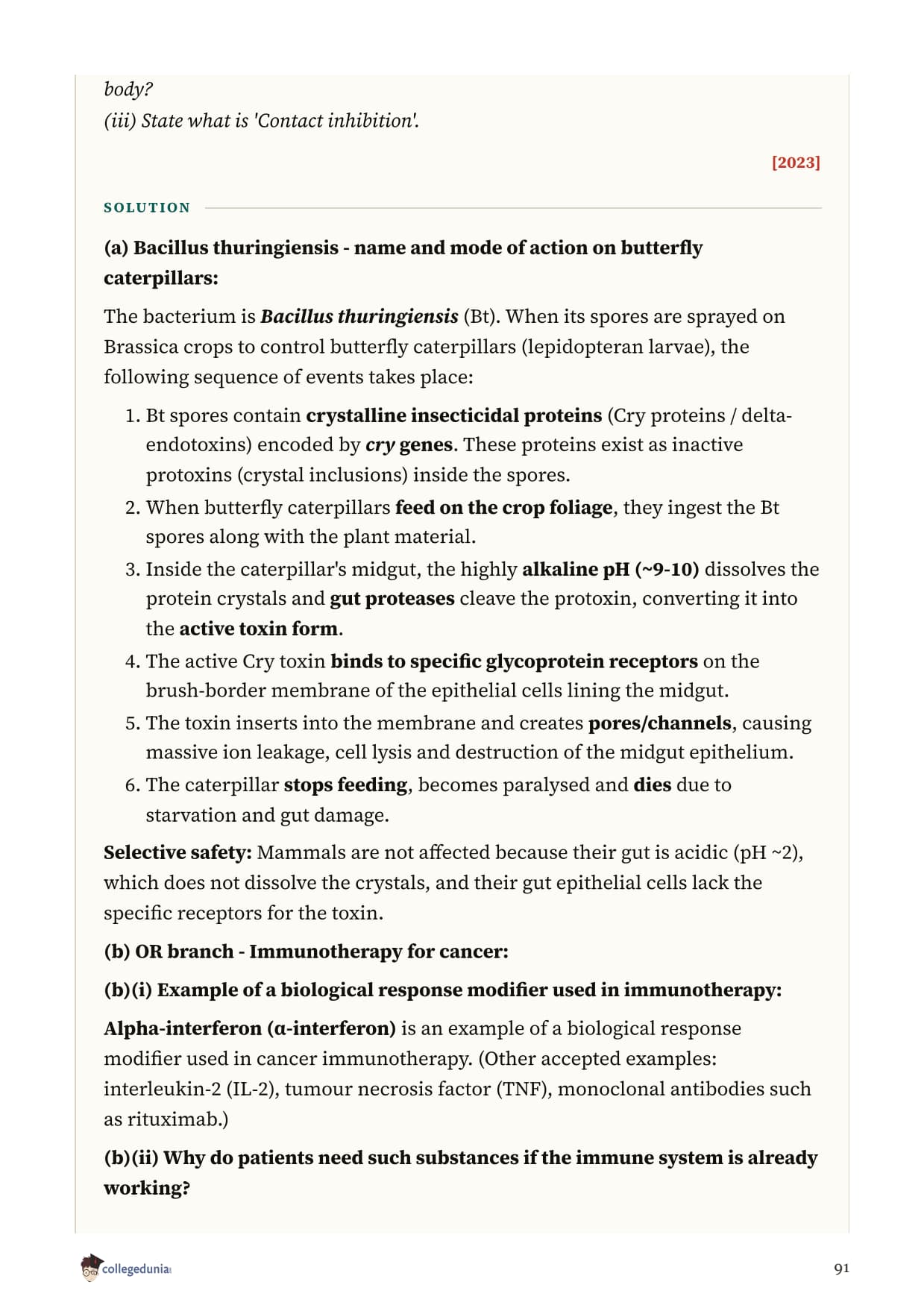 body?
(iii) State what is 'Contact inhibition'.

[2023]

SOLUTION

(a) Bacillus thuringiensis - name and mode of action on butterfly caterpillars:

The bacterium is Bacillus thuringiensis (Bt). When its spores are sprayed on Brassica crops to control butterfly caterpillars (lepidopteran larvae), the following sequence of events takes place:

1. Bt spores contain crystalline insecticidal proteins (Cry proteins / delta-endotoxins) encoded by cry genes. These proteins exist as inactive protoxins (crystal inclusions) inside the spores.
2. When butterfly caterpillars feed on the crop foliage, they ingest the Bt spores along with the plant material.
3. Inside the caterpillar's midgut, the highly alkaline pH (~9-10) dissolves the protein crystals and gut proteases cleave the protoxin, converting it into the active toxin form.
4. The active Cry toxin binds to specific glycoprotein receptors on the brush-border membrane of the epithelial cells lining the midgut.
5. The toxin inserts into the membrane and creates pores/channels, causing massive ion leakage, cell lysis and destruction of the midgut epithelium.
6. The caterpillar stops feeding, becomes paralysed and dies due to starvation and gut damage.

Selective safety: Mammals are not affected because their gut is acidic (pH ~2), which does not dissolve the crystals, and their gut epithelial cells lack the specific receptors for the toxin.

(b) OR branch - Immunotherapy for cancer:

(b)(i) Example of a biological response modifier used in immunotherapy:

Alpha-interferon (α-interferon) is an example of a biological response modifier used in cancer immunotherapy. (Other accepted examples: interleukin-2 (IL-2), tumour necrosis factor (TNF), monoclonal antibodies such as rituximab.)

(b)(ii) Why do patients need such substances if the immune system is already working?

collegedunia

91